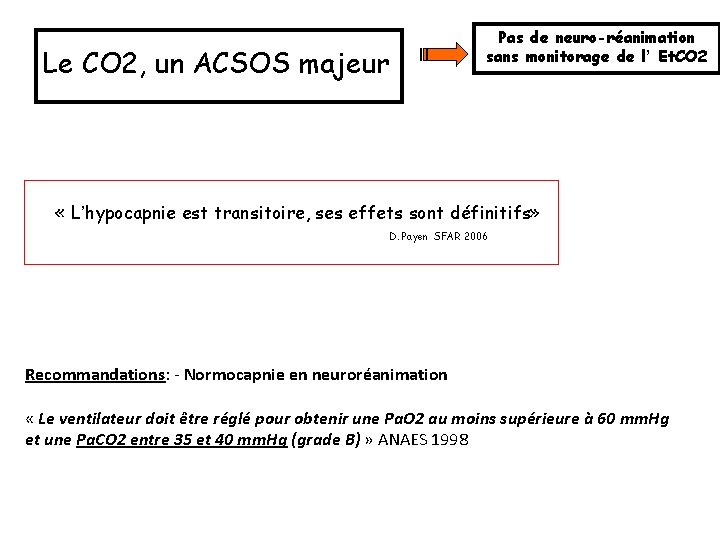 Le CO2, un ACSOS majeur

Pas de neuro-réanimation sans monitorage de l' EtCO2

« L'hypocapnie est transitoire, ses effets sont définitifs»
D.Payen SFAR 2006

Recommandations: - Normocapnie en neuroréanimation

« Le ventilateur doit être réglé pour obtenir une PaO2 au moins supérieure à 60 mmHg et une PaCO2 entre 35 et 40 mmHg (grade B) » ANAES 1998